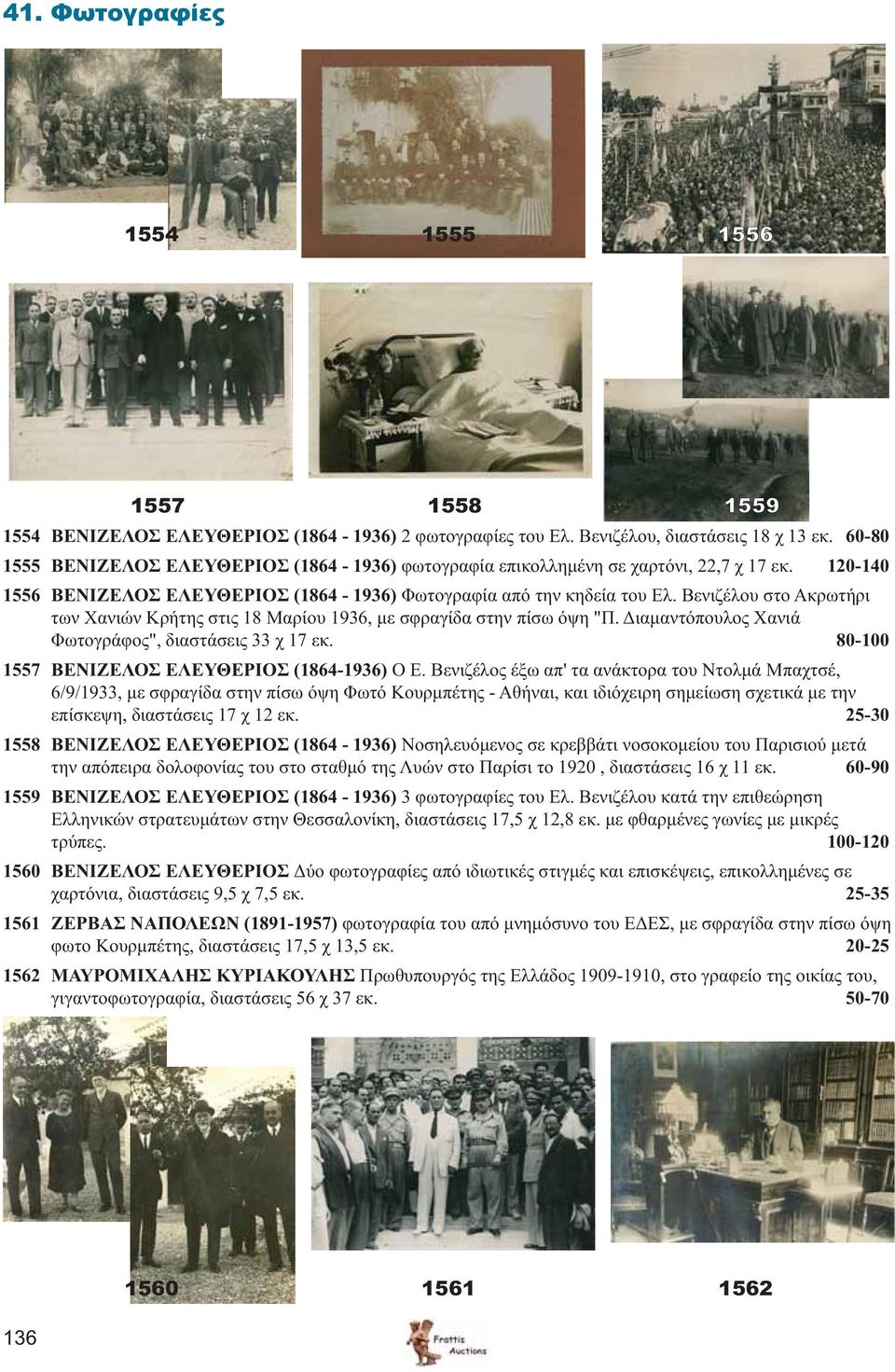 41. Φωτογραφίες

1554

1555

1556

1557

1558

1559

1554 ΒΕΝΙΖΕΛΟΣ ΕΛΕΥΘΕΡΙΟΣ (1864 - 1936) 2 φωτογραφίες του Ελ. Βενιζέλου, διαστάσεις 18 χ 13 εκ. 60-80

1555 ΒΕΝΙΖΕΛΟΣ ΕΛΕΥΘΕΡΙΟΣ (1864 - 1936) φωτογραφία επικολλημένη σε χαρτόνι, 22,7 χ 17 εκ. 120-140

1556 ΒΕΝΙΖΕΛΟΣ ΕΛΕΥΘΕΡΙΟΣ (1864 - 1936) Φωτογραφία από την κηδεία του Ελ. Βενιζέλου στο Ακρωτήρι των Χανιών Κρήτης στις 18 Μαρίου 1936, με σφραγίδα στην πίσω όψη "Π. Διαμαντόπουλος Χανιά Φωτογράφος", διαστάσεις 33 χ 17 εκ. 80-100

1557 ΒΕΝΙΖΕΛΟΣ ΕΛΕΥΘΕΡΙΟΣ (1864-1936) Ο Ε. Βενιζέλος έξω απ' τα ανάκτορα του Ντολμά Μπαχτσέ, 6/9/1933, με σφραγίδα στην πίσω όψη Φωτό Κουρμπέτης - Αθήναι, και ιδιόχειρη σημείωση σχετικά με την επίσκεψη, διαστάσεις 17 χ 12 εκ. 25-30

1558 ΒΕΝΙΖΕΛΟΣ ΕΛΕΥΘΕΡΙΟΣ (1864 - 1936) Νοσηλευόμενος σε κρεββάτι νοσοκομείου του Παρισιού μετά την απόπειρα δολοφονίας του στο σταθμό της Λυών στο Παρίσι το 1920 , διαστάσεις 16 χ 11 εκ. 60-90

1559 ΒΕΝΙΖΕΛΟΣ ΕΛΕΥΘΕΡΙΟΣ (1864 - 1936) 3 φωτογραφίες του Ελ. Βενιζέλου κατά την επιθεώρηση Ελληνικών στρατευμάτων στην Θεσσαλονίκη, διαστάσεις 17,5 χ 12,8 εκ. με φθαρμένες γωνίες με μικρές τρύπες. 100-120

1560 ΒΕΝΙΖΕΛΟΣ ΕΛΕΥΘΕΡΙΟΣ Δύο φωτογραφίες από ιδιωτικές στιγμές και επισκέψεις, επικολλημένες σε χαρτόνια, διαστάσεις 9,5 χ 7,5 εκ. 25-35

1561 ΖΕΡΒΑΣ ΝΑΠΟΛΕΩΝ (1891-1957) φωτογραφία του από μνημόσυνο του ΕΔΕΣ, με σφραγίδα στην πίσω όψη φωτο Κουρμπέτης, διαστάσεις 17,5 χ 13,5 εκ. 20-25

1562 ΜΑΥΡΟΜΙΧΑΛΗΣ ΚΥΡΙΑΚΟΥΛΗΣ Πρωθυπουργός της Ελλάδος 1909-1910, στο γραφείο της οικίας του, γιγαντοφωτογραφία, διαστάσεις 56 χ 37 εκ. 50-70

1560

1561

1562

136

Frattis Auctions